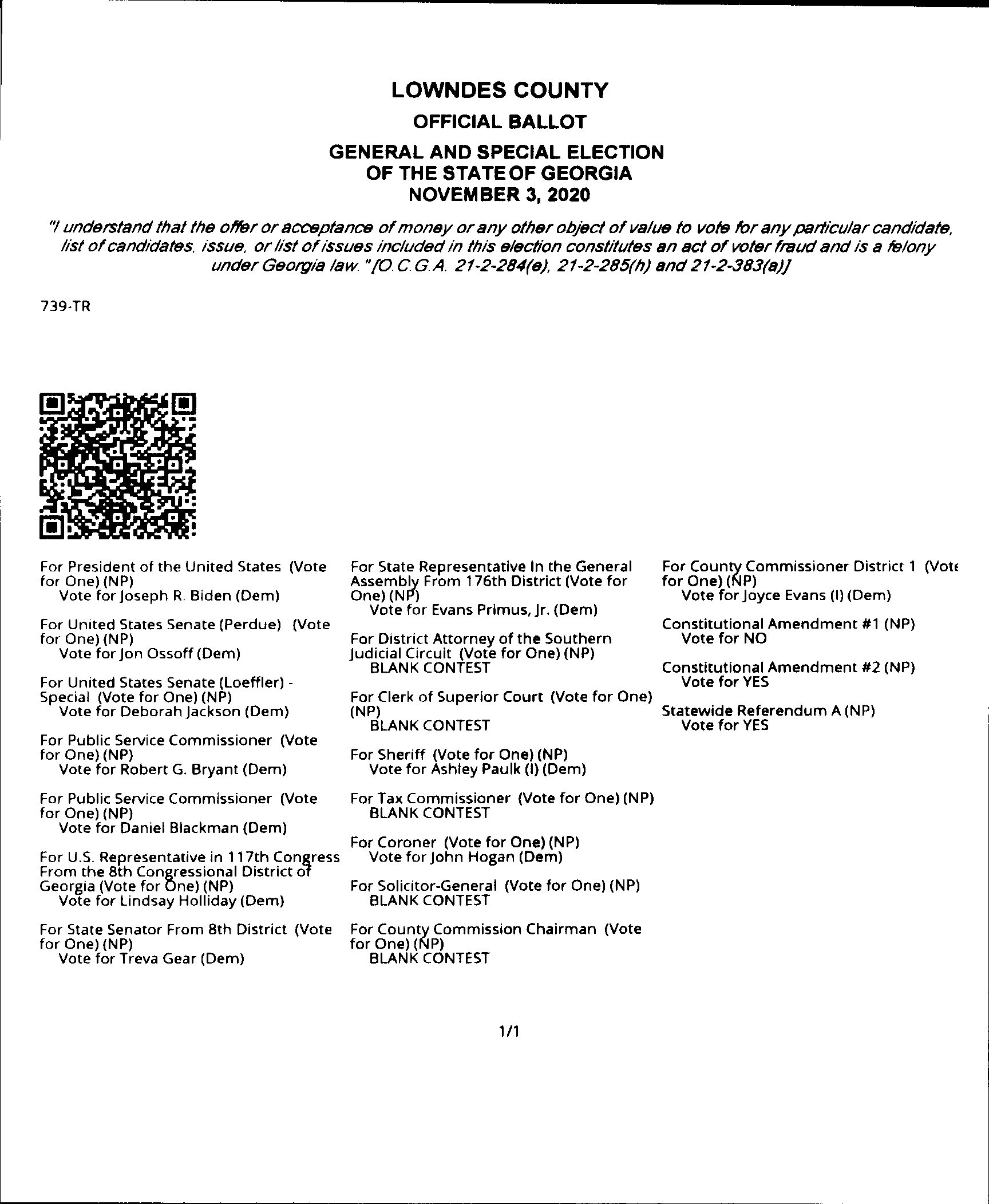 LOWNDES COUNTY
OFFICIAL BALLOT
GENERAL AND SPECIAL ELECTION
OF THE STATE OF GEORGIA
NOVEMBER 3, 2020

"I understand that the offer or acceptance of money or any other object of value to vote for any particular candidate, list of candidates, issue, or list of issues included in this election constitutes an act of voter fraud and is a felony under Georgia law." [O.C.G.A. 21-2-284(e), 21-2-285(h) and 21-2-383(a)]

739-TR

For President of the United States (Vote for One) (NP)
Vote for Joseph R. Biden (Dem)

For United States Senate (Perdue) (Vote for One) (NP)
Vote for Jon Ossoff (Dem)

For United States Senate (Loeffler) - Special (Vote for One) (NP)
Vote for Deborah Jackson (Dem)

For Public Service Commissioner (Vote for One) (NP)
Vote for Robert G. Bryant (Dem)

For Public Service Commissioner (Vote for One) (NP)
Vote for Daniel Blackman (Dem)

For U.S. Representative in 117th Congress From the 8th Congressional District of Georgia (Vote for One) (NP)
Vote for Lindsay Holliday (Dem)

For State Senator From 8th District (Vote for One) (NP)
Vote for Treva Gear (Dem)

For State Representative In the General Assembly From 176th District (Vote for One) (NP)
Vote for Evans Primus, Jr. (Dem)

For District Attorney of the Southern Judicial Circuit (Vote for One) (NP)
BLANK CONTEST

For Clerk of Superior Court (Vote for One) (NP)
BLANK CONTEST

For Sheriff (Vote for One) (NP)
Vote for Ashley Paulk (I) (Dem)

For Tax Commissioner (Vote for One) (NP)
BLANK CONTEST

For Coroner (Vote for One) (NP)
Vote for John Hogan (Dem)

For Solicitor-General (Vote for One) (NP)
BLANK CONTEST

For County Commission Chairman (Vote for One) (NP)
BLANK CONTEST

For County Commissioner District 1 (Vote for One) (NP)
Vote for Joyce Evans (I) (Dem)

Constitutional Amendment #1 (NP)
Vote for NO

Constitutional Amendment #2 (NP)
Vote for YES

Statewide Referendum A (NP)
Vote for YES

1/1